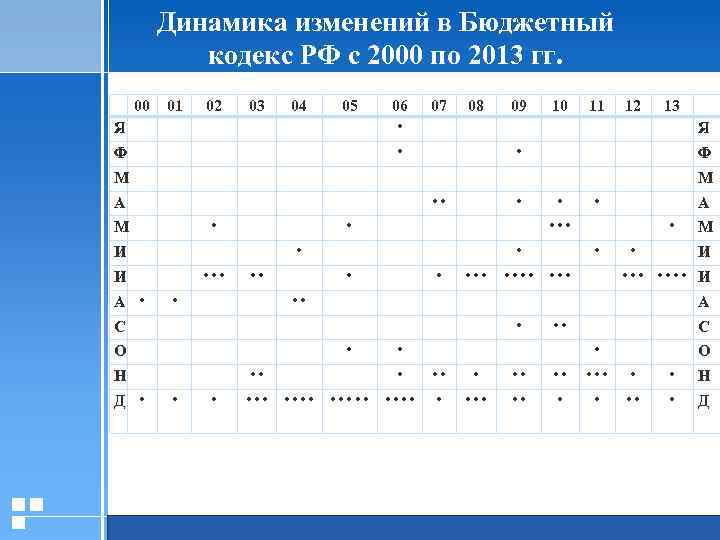 Динамика изменений в Бюджетный кодекс РФ с 2000 по 2013 гг.

| | 00 | 01 | 02 | 03 | 04 | 05 | 06 | 07 | 08 | 09 | 10 | 11 | 12 | 13 | |
|---|---|---|---|---|---|---|---|---|---|---|---|---|---|---|---|
| Я | | | | | | | • | | | | | | | | Я |
| Ф | | | | | | | • | | | • | | | | | Ф |
| М | | | | | | | | | | | | | | | М |
| А | | | | | | | | •• | | • | • | • | | | А |
| М | | | • | | | • | | | | | ••• | | | • | М |
| И | | | | | • | | | | | • | | • | • | | И |
| И | | | ••• | •• | | • | | • | ••• | •••• | ••• | | ••• | •••• | И |
| А | • | • | | | •• | | | | | | | | | | А |
| С | | | | | | | | | | • | •• | | | | С |
| О | | | | | | • | • | | | | | • | | | О |
| Н | | | | •• | | | • | •• | • | •• | •• | ••• | • | • | Н |
| Д | • | • | • | ••• | •••• | ••••• | •••• | • | ••• | •• | • | • | •• | • | Д |